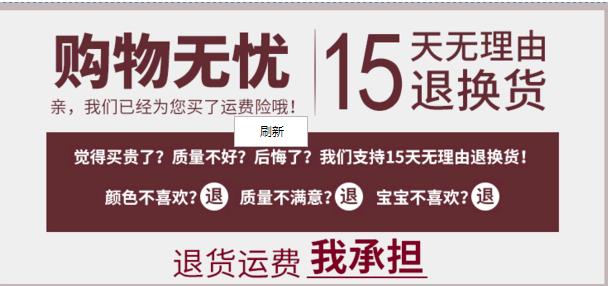 购物无忧

亲，我们已经为您买了运费险哦！

15 天无理由退换货

刷新

觉得买贵了？质量不好？后悔了？我们支持15天无理由退换货！

颜色不喜欢？退 质量不满意？退 宝宝不喜欢？退

退货运费 我承担